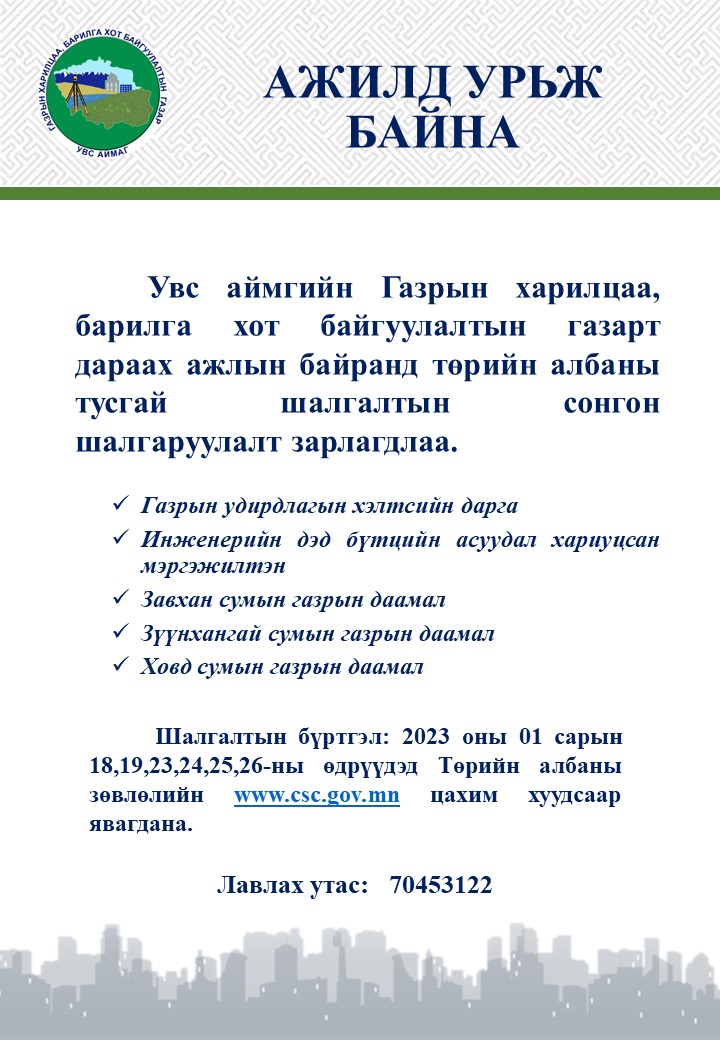 ГАЗРЫН ХАРИЛЦАА, БАРИЛГА ХОТ БАЙГУУЛАЛТЫН ГАЗАР
УВС АЙМАГ

АЖИЛД УРЬЖ БАЙНА

Увс аймгийн Газрын харилцаа, барилга хот байгуулалтын газарт дараах ажлын байранд төрийн албаны тусгай шалгалтын сонгон шалгаруулалт зарлагдлаа.

✓ Газрын удирдлагын хэлтсийн дарга
✓ Инженерийн дэд бүтцийн асуудал хариуцсан мэргэжилтэн
✓ Завхан сумын газрын даамал
✓ Зүүнхангай сумын газрын даамал
✓ Ховд сумын газрын даамал

Шалгалтын бүртгэл: 2023 оны 01 сарын 18,19,23,24,25,26-ны өдрүүдэд Төрийн албаны зөвлөлийн www.csc.gov.mn цахим хуудсаар явагдана.

Лавлах утас: 70453122